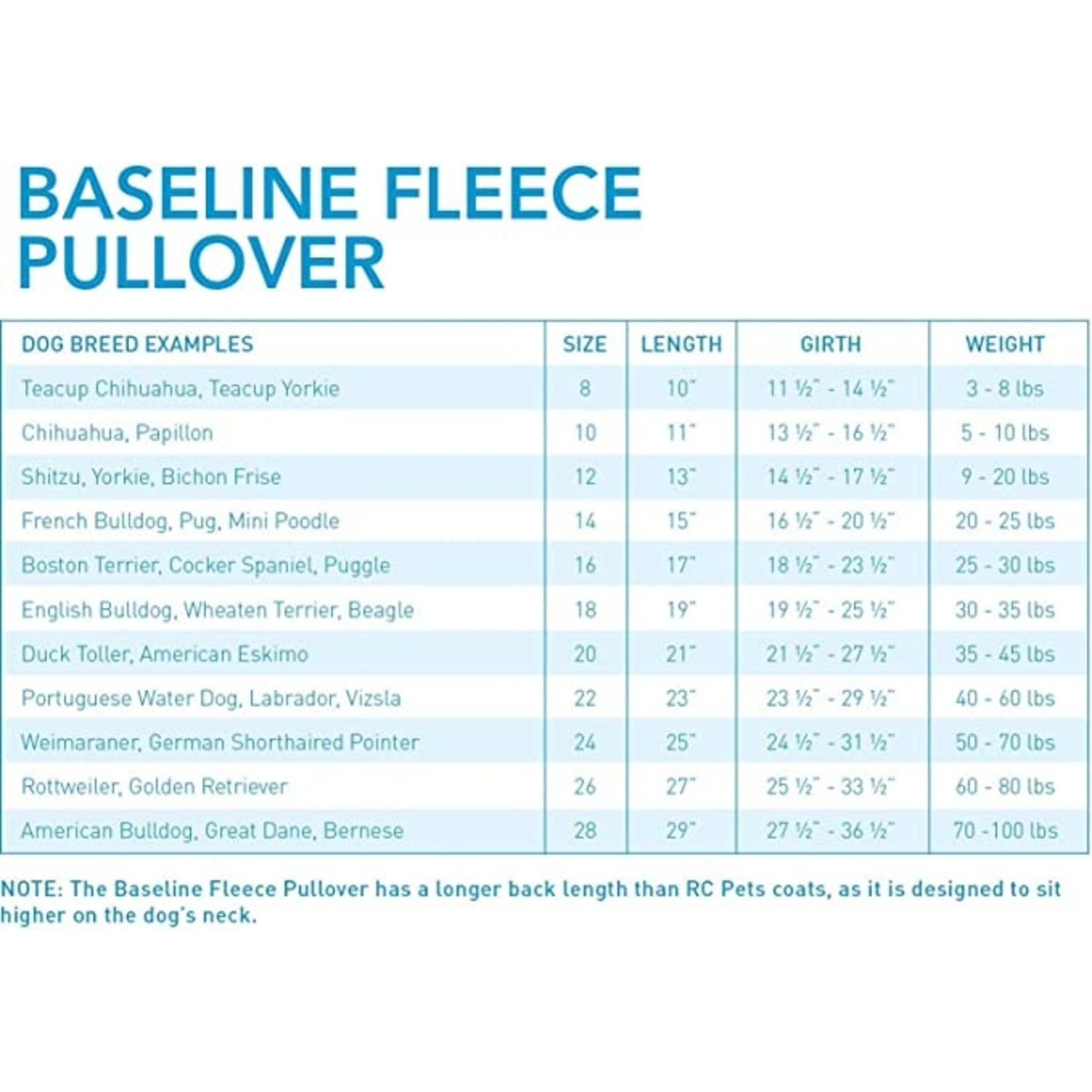 BASELINE FLEECE PULLOVER

| DOG BREED EXAMPLES | SIZE | LENGTH | GIRTH | WEIGHT |
|---|---|---|---|---|
| Teacup Chihuahua, Teacup Yorkie | 8 | 10" | 11 ½" - 14 ½" | 3 - 8 lbs |
| Chihuahua, Papillon | 10 | 11" | 13 ½" - 16 ½" | 5 - 10 lbs |
| Shitzu, Yorkie, Bichon Frise | 12 | 13" | 14 ½" - 17 ½" | 9 - 20 lbs |
| French Bulldog, Pug, Mini Poodle | 14 | 15" | 16 ½" - 20 ½" | 20 - 25 lbs |
| Boston Terrier, Cocker Spaniel, Puggle | 16 | 17" | 18 ½" - 23 ½" | 25 - 30 lbs |
| English Bulldog, Wheaten Terrier, Beagle | 18 | 19" | 19 ½" - 25 ½" | 30 - 35 lbs |
| Duck Toller, American Eskimo | 20 | 21" | 21 ½" - 27 ½" | 35 - 45 lbs |
| Portuguese Water Dog, Labrador, Vizsla | 22 | 23" | 23 ½" - 29 ½" | 40 - 60 lbs |
| Weimaraner, German Shorthaired Pointer | 24 | 25" | 24 ½" - 31 ½" | 50 - 70 lbs |
| Rottweiler, Golden Retriever | 26 | 27" | 25 ½" - 33 ½" | 60 - 80 lbs |
| American Bulldog, Great Dane, Bernese | 28 | 29" | 27 ½" - 36 ½" | 70 -100 lbs |

NOTE: The Baseline Fleece Pullover has a longer back length than RC Pets coats, as it is designed to sit higher on the dog's neck.